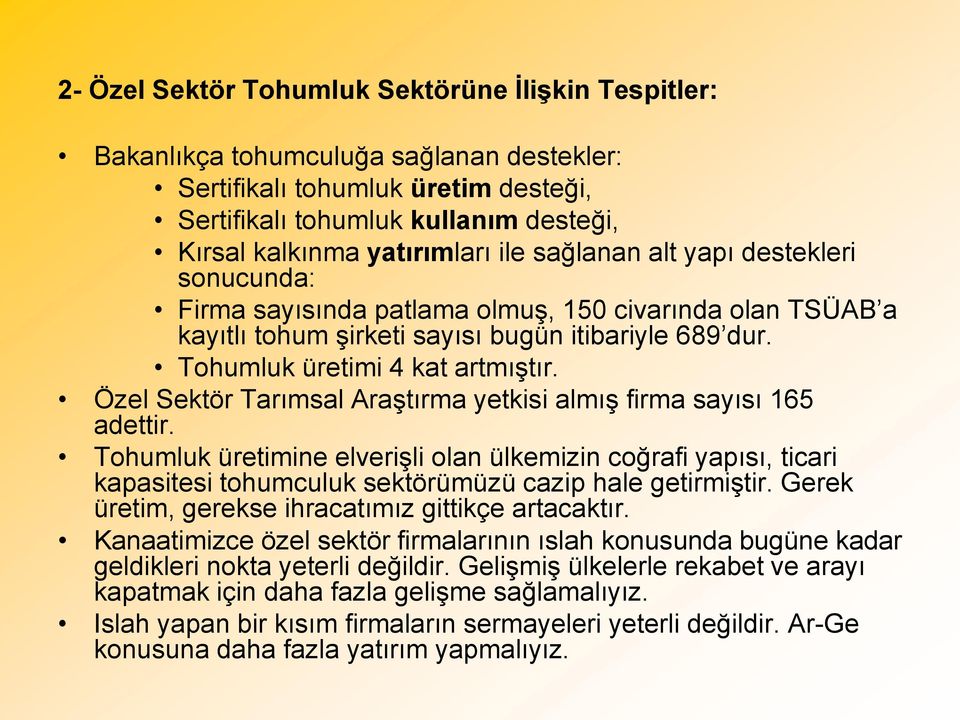 2- Özel Sektör Tohumluk Sektörüne İlişkin Tespitler:

• Bakanlıkça tohumculuğa sağlanan destekler:
  • Sertifikalı tohumluk üretim desteği,
  • Sertifikalı tohumluk kullanım desteği,
  • Kırsal kalkınma yatırımları ile sağlanan alt yapı destekleri sonucunda:
  • Firma sayısında patlama olmuş, 150 civarında olan TSÜAB'a kayıtlı tohum şirketi sayısı bugün itibariyle 689'dur.
  • Tohumluk üretimi 4 kat artmıştır.
• Özel Sektör Tarımsal Araştırma yetkisi almış firma sayısı 165 adettir.
• Tohumluk üretimine elverişli olan ülkemizin coğrafi yapısı, ticari kapasitesi tohumculuk sektörümüzü cazip hale getirmiştir. Gerek üretim, gerekse ihracatımız gittikçe artacaktır.
• Kanaatimizce özel sektör firmalarının ıslah konusunda bugüne kadar geldikleri nokta yeterli değildir. Gelişmiş ülkelerle rekabet ve arayı kapatmak için daha fazla gelişme sağlamalıyız.
• Islah yapan bir kısım firmaların sermayeleri yeterli değildir. Ar-Ge konusuna daha fazla yatırım yapmalıyız.